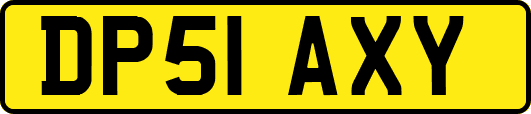 DP51 AXY